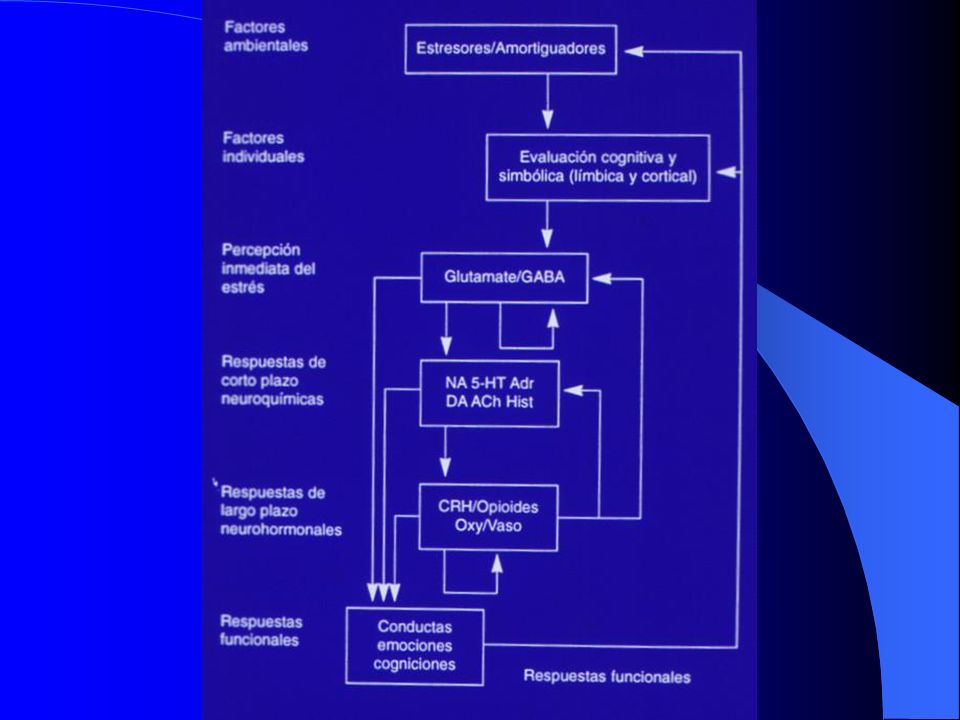 Factores ambientales

Estresores/Amortiguadores

Factores individuales

Evaluación cognitiva y simbólica (límbica y cortical)

Percepción inmediata del estrés

Glutamate/GABA

Respuestas de corto plazo neuroquímicas

NA 5-HT Adr DA ACh Hist

Respuestas de largo plazo neurohormonales

CRH/Opioides Oxy/Vaso

Respuestas funcionales

Conductas emociones cogniciones

Respuestas funcionales